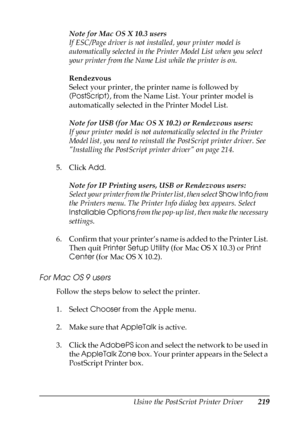 Note for Mac OS X 10.3 users
If ESC/Page driver is not installed, your printer model is automatically selected in the Printer Model List when you select your printer from the Name List while the printer is on.

Rendezvous
Select your printer, the printer name is followed by (PostScript), from the Name List. Your printer model is automatically selected in the Printer Model List.

Note for USB (for Mac OS X 10.2) or Rendezvous users:
If your printer model is not automatically selected in the Printer Model list, you need to reinstall the PostScript printer driver. See "Installing the PostScript printer driver" on page 214.

5. Click Add.

Note for IP Printing users, USB or Rendezvous users:
Select your printer from the Printer list, then select Show Info from the Printers menu. The Printer Info dialog box appears. Select Installable Options from the pop-up list, then make the necessary settings.

6. Confirm that your printer's name is added to the Printer List. Then quit Printer Setup Utility (for Mac OS X 10.3) or Print Center (for Mac OS X 10.2).

For Mac OS 9 users

Follow the steps below to select the printer.

1. Select Chooser from the Apple menu.

2. Make sure that AppleTalk is active.

3. Click the AdobePS icon and select the network to be used in the AppleTalk Zone box. Your printer appears in the Select a PostScript Printer box.

Using the PostScript Printer Driver 219